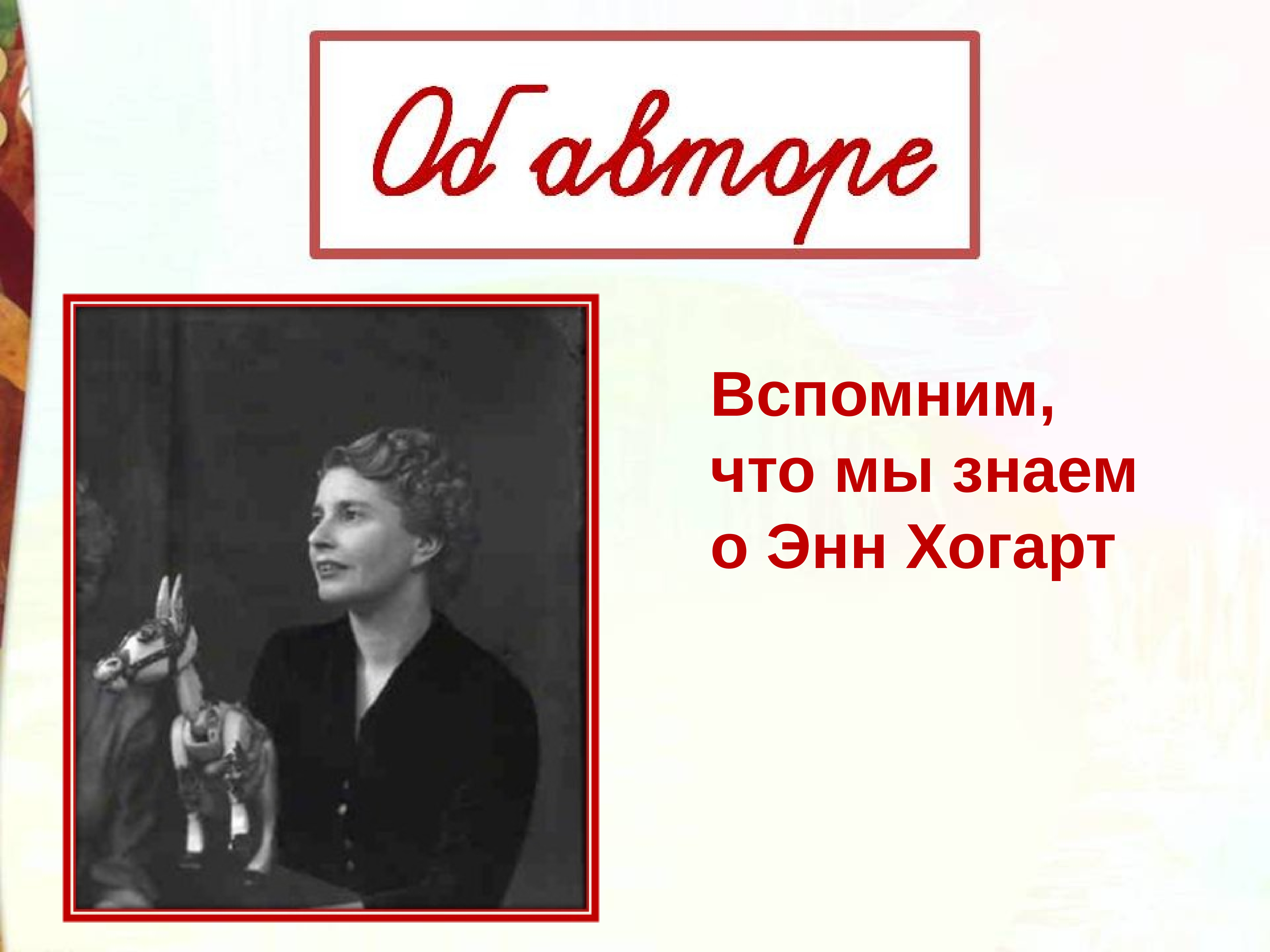 Об авторе

Вспомним, что мы знаем о Энн Хогарт